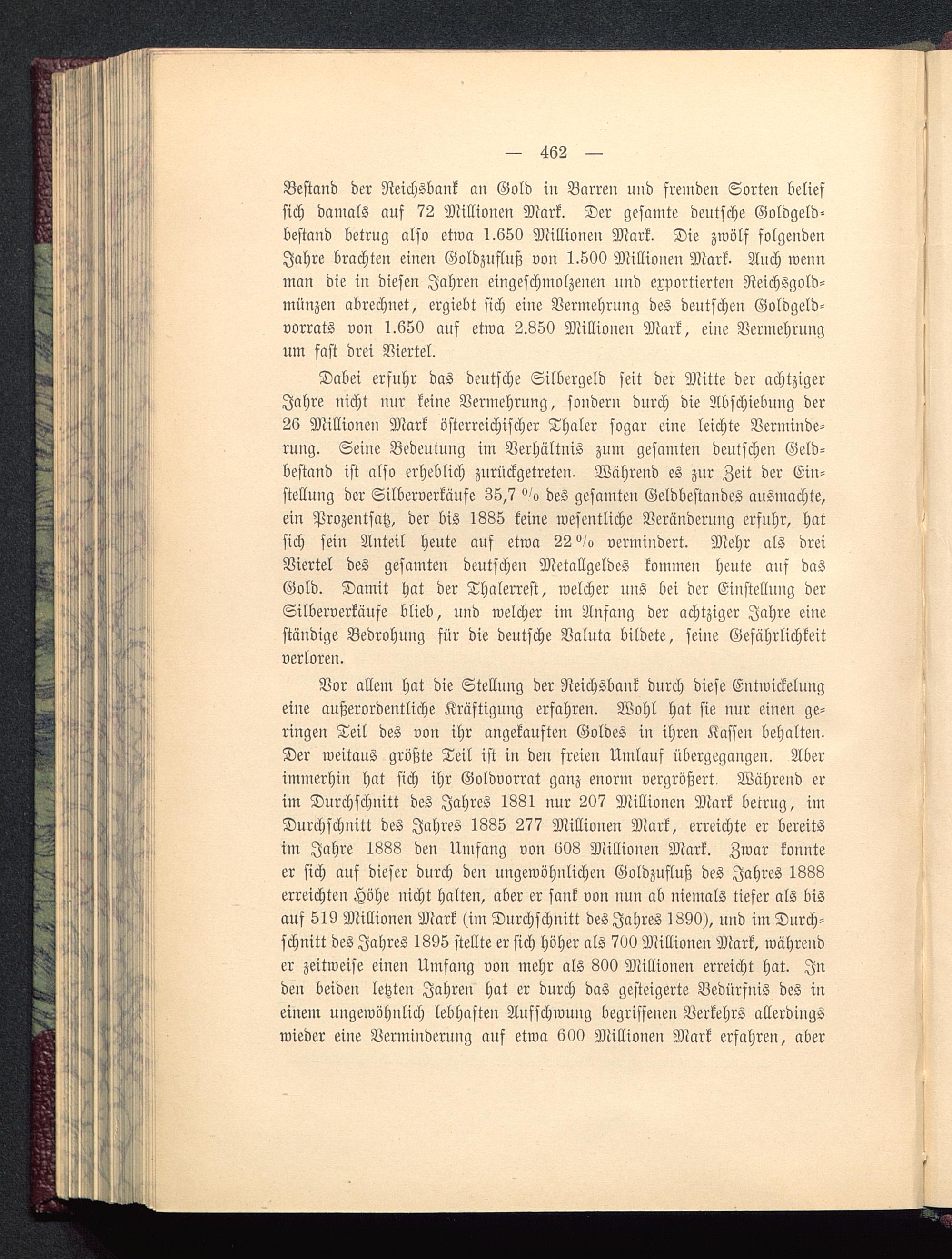 — 462 —

Bestand der Reichsbank an Gold in Barren und fremden Sorten belief sich damals auf 72 Millionen Mark. Der gesamte deutsche Goldgeldbestand betrug also etwa 1.650 Millionen Mark. Die zwölf folgenden Jahre brachten einen Goldzufluß von 1.500 Millionen Mark. Auch wenn man die in diesen Jahren eingeschmolzenen und exportierten Reichsgoldmünzen abrechnet, ergiebt sich eine Vermehrung des deutschen Goldgeldvorrats von 1.650 auf etwa 2.850 Millionen Mark, eine Vermehrung um fast drei Viertel.

Dabei erfuhr das deutsche Silbergeld seit der Mitte der achtziger Jahre nicht nur keine Vermehrung, sondern durch die Abschiebung der 26 Millionen Mark österreichischer Thaler sogar eine leichte Verminderung. Seine Bedeutung im Verhältnis zum gesamten deutschen Geldbestand ist also erheblich zurückgetreten. Während es zur Zeit der Einstellung der Silberverkäufe 35,7 % des gesamten Geldbestandes ausmachte, ein Prozentsatz, der bis 1885 keine wesentliche Veränderung erfuhr, hat sich sein Anteil heute auf etwa 22 % vermindert. Mehr als drei Viertel des gesamten deutschen Metallgeldes kommen heute auf das Gold. Damit hat der Thalerrest, welcher uns bei der Einstellung der Silberverkäufe blieb, und welcher im Anfang der achtziger Jahre eine ständige Bedrohung für die deutsche Valuta bildete, seine Gefährlichkeit verloren.

Vor allem hat die Stellung der Reichsbank durch diese Entwickelung eine außerordentliche Kräftigung erfahren. Wohl hat sie nur einen geringen Teil des von ihr angekauften Goldes in ihren Kassen behalten. Der weitaus größte Teil ist in den freien Umlauf übergegangen. Aber immerhin hat sich ihr Goldvorrat ganz enorm vergrößert. Während er im Durchschnitt des Jahres 1881 nur 207 Millionen Mark betrug, im Durchschnitt des Jahres 1885 277 Millionen Mark, erreichte er bereits im Jahre 1888 den Umfang von 608 Millionen Mark. Zwar konnte er sich auf dieser durch den ungewöhnlichen Goldzufluß des Jahres 1888 erreichten Höhe nicht halten, aber er sank von nun ab niemals tiefer als bis auf 519 Millionen Mark (im Durchschnitt des Jahres 1890), und im Durchschnitt des Jahres 1895 stellte er sich höher als 700 Millionen Mark, während er zeitweise einen Umfang von mehr als 800 Millionen erreicht hat. In den beiden letzten Jahren hat er durch das gesteigerte Bedürfnis des in einem ungewöhnlich lebhaften Aufschwung begriffenen Verkehrs allerdings wieder eine Verminderung auf etwa 600 Millionen Mark erfahren, aber